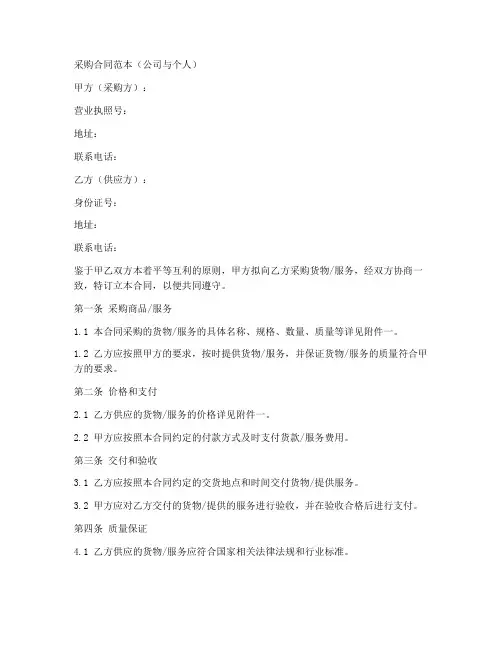 采购合同范本（公司与个人）

甲方（采购方）：

营业执照号：

地址：

联系电话：

乙方（供应方）：

身份证号：

地址：

联系电话：

鉴于甲乙双方本着平等互利的原则，甲方拟向乙方采购货物/服务，经双方协商一致，特订立本合同，以便共同遵守。

第一条 采购商品/服务

1.1 本合同采购的货物/服务的具体名称、规格、数量、质量等详见附件一。

1.2 乙方应按照甲方的要求，按时提供货物/服务，并保证货物/服务的质量符合甲方的要求。

第二条 价格和支付

2.1 乙方供应的货物/服务的价格详见附件一。

2.2 甲方应按照本合同约定的付款方式及时支付货款/服务费用。

第三条 交付和验收

3.1 乙方应按照本合同约定的交货地点和时间交付货物/提供服务。

3.2 甲方应对乙方交付的货物/提供的服务进行验收，并在验收合格后进行支付。

第四条 质量保证

4.1 乙方供应的货物/服务应符合国家相关法律法规和行业标准。